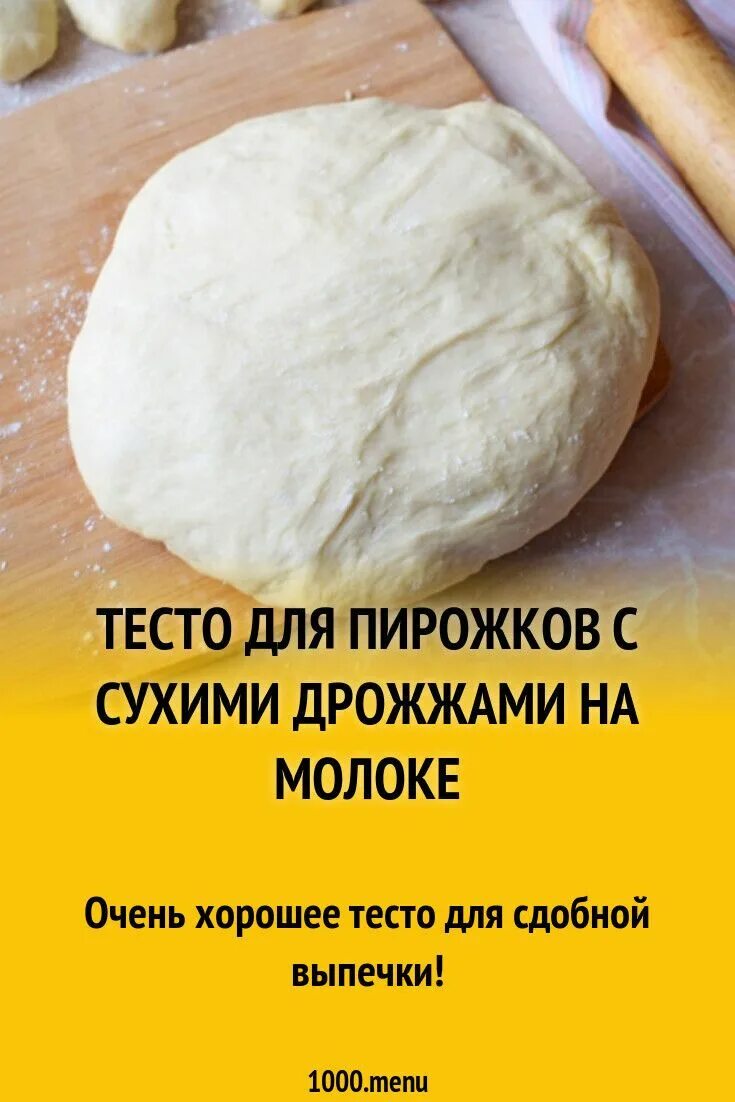 ТЕСТО ДЛЯ ПИРОЖКОВ С СУХИМИ ДРОЖЖАМИ НА МОЛОКЕ

Очень хорошее тесто для сдобной выпечки!

1000.menu